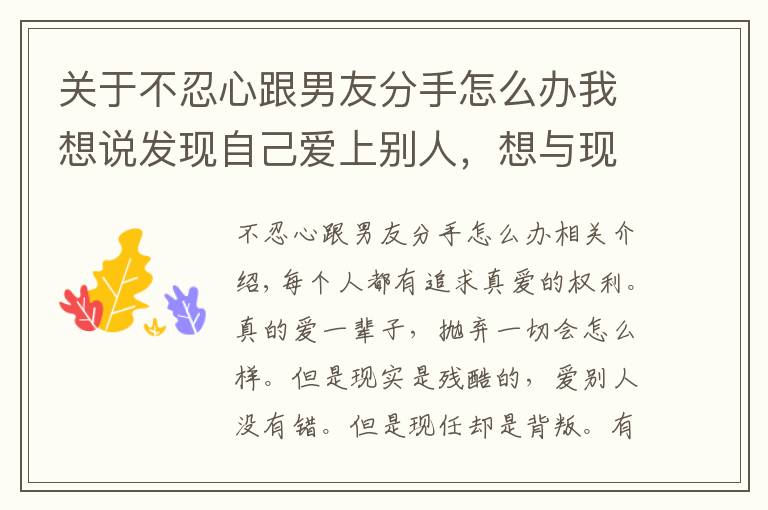 关于不忍心跟男友分手怎么办我想说发现自己爱上别人，想与现

不忍心跟男友分手怎么办相关介绍，每个人都有追求真爱的权利。真的爱一辈子，抛弃一切会怎么样。但是现实是残酷的，爱别人没有错。但是现任却是背叛。有